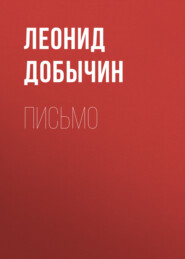 ЛЕОНИД ДОБЫЧИН

ПИСЬМО